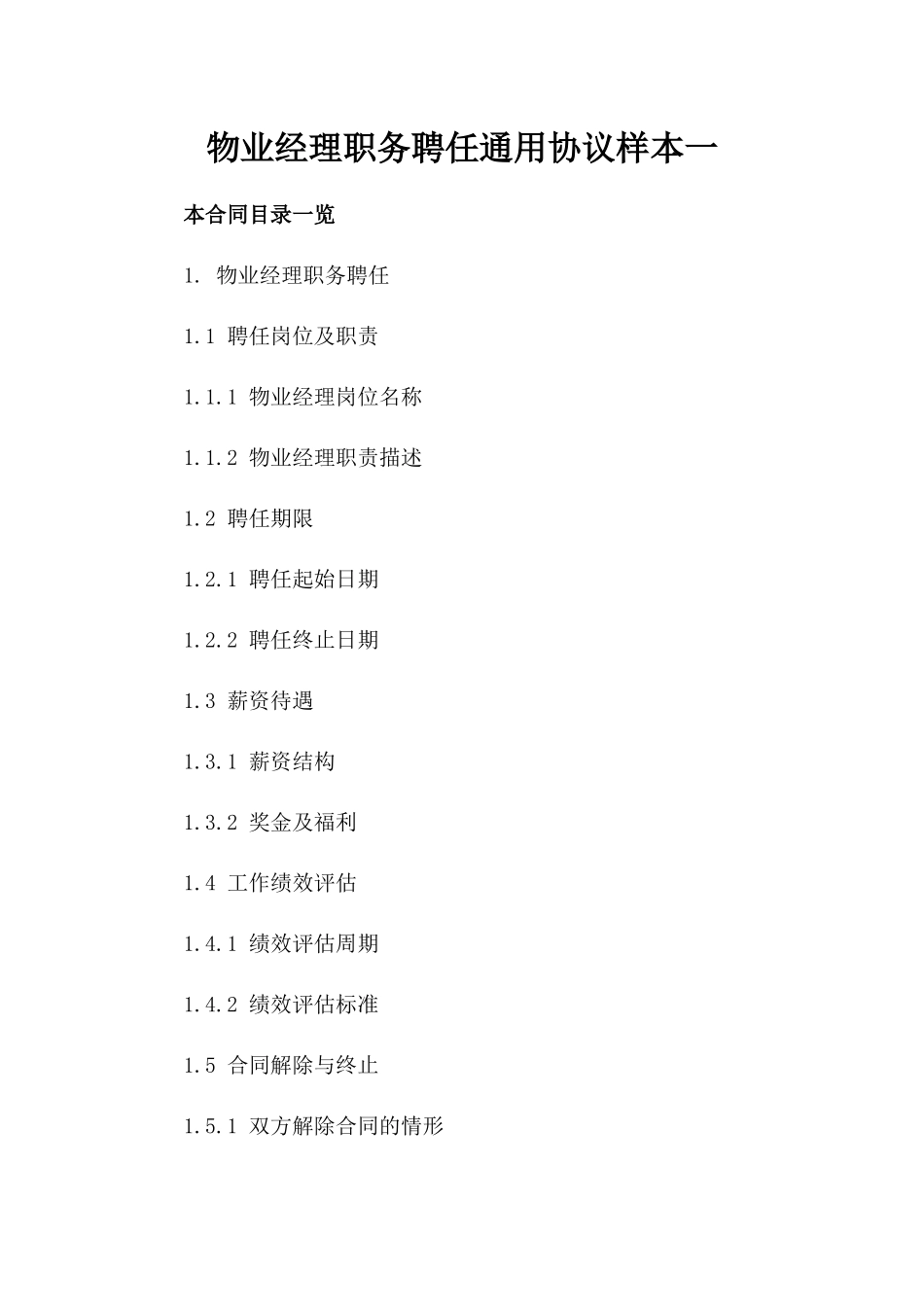 物业经理职务聘任通用协议样本一

本合同目录一览

1. 物业经理职务聘任

1.1 聘任岗位及职责

1.1.1 物业经理岗位名称

1.1.2 物业经理职责描述

1.2 聘任期限

1.2.1 聘任起始日期

1.2.2 聘任终止日期

1.3 薪资待遇

1.3.1 薪资结构

1.3.2 奖金及福利

1.4 工作绩效评估

1.4.1 绩效评估周期

1.4.2 绩效评估标准

1.5 合同解除与终止

1.5.1 双方解除合同的情形